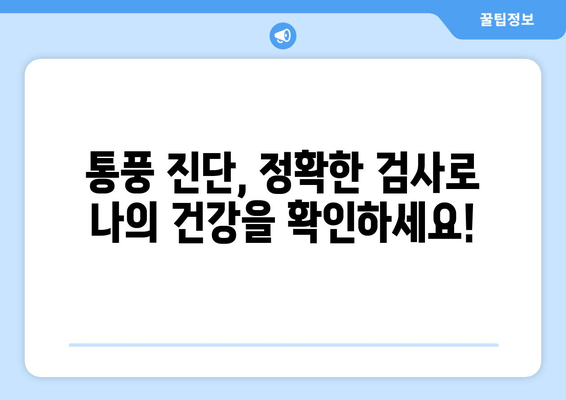 꿀팁정보

통풍 진단, 정확한 검사로 나의 건강을 확인하세요!